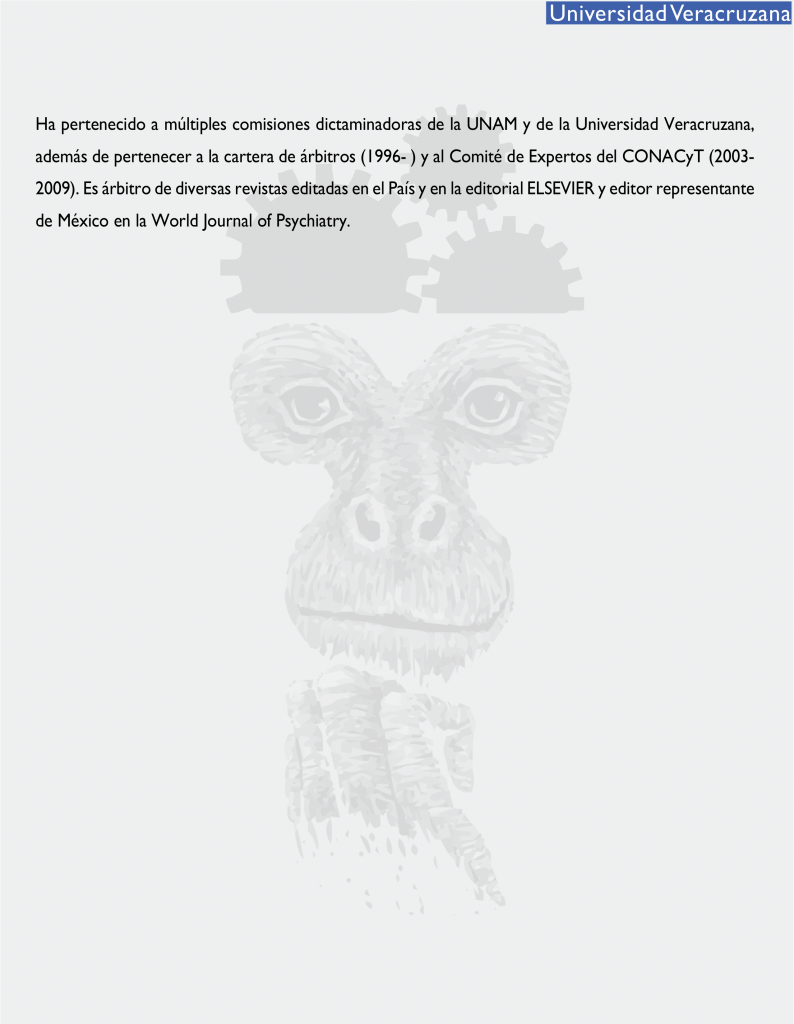 Universidad Veracruzana

Ha pertenecido a múltiples comisiones dictaminadoras de la UNAM y de la Universidad Veracruzana, además de pertenecer a la cartera de árbitros (1996- ) y al Comité de Expertos del CONACyT (2003-2009). Es árbitro de diversas revistas editadas en el País y en la editorial ELSEVIER y editor representante de México en la World Journal of Psychiatry.